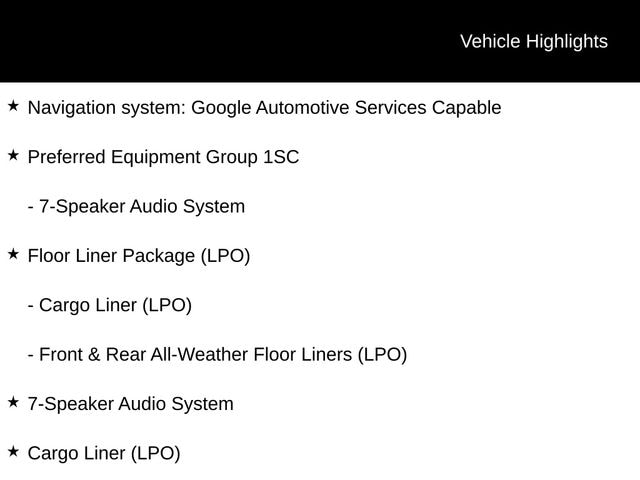 Vehicle Highlights

★ Navigation system: Google Automotive Services Capable

★ Preferred Equipment Group 1SC

- 7-Speaker Audio System

★ Floor Liner Package (LPO)

- Cargo Liner (LPO)

- Front & Rear All-Weather Floor Liners (LPO)

★ 7-Speaker Audio System

★ Cargo Liner (LPO)